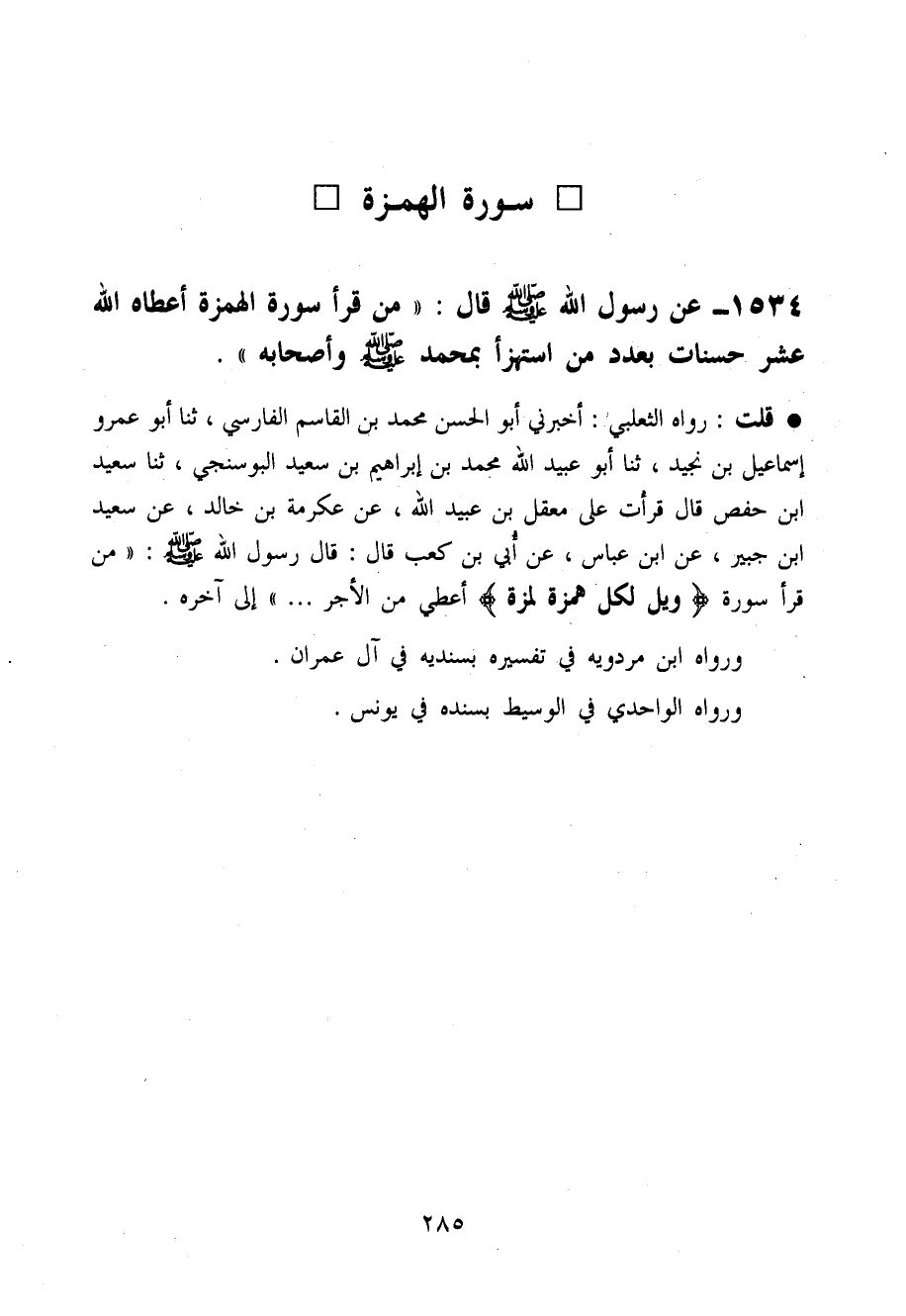 □ سورة الهمزة □

١٥٣٤ـ عن رسول الله ﷺ قال : « من قرأ سورة الهمزة أعطاه الله عشر حسنات بعدد من استهزأ بمحمد ﷺ وأصحابه » .

● قلت : رواه الثعلبي : أخبرني أبو الحسن محمد بن القاسم الفارسي ، ثنا أبو عمرو إسماعيل بن نجيد ، ثنا أبو عبيد الله محمد بن إبراهيم بن سعيد البوسنجي ، ثنا سعيد ابن حفص قال قرأت على معقل بن عبيد الله ، عن عكرمة بن خالد ، عن سعيد ابن جبير ، عن ابن عباس ، عن أُبي بن كعب قال : قال رسول الله ﷺ : « من قرأ سورة ﴿ ويل لكل همزة لمزة ﴾ أعطي من الأجر ... » إلى آخره .

ورواه ابن مردويه في تفسيره بسنديه في آل عمران .

ورواه الواحدي في الوسيط بسنده في يونس .

٢٨٥